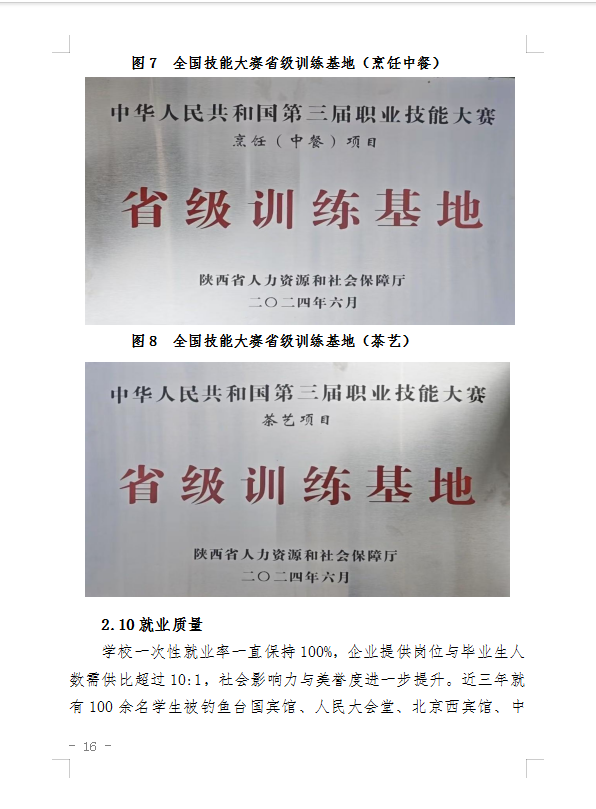 图7 全国技能大赛省级训练基地（烹饪中餐）

中华人民共和国第三届职业技能大赛
烹饪（中餐）项目

省级训练基地

陕西省人力资源和社会保障厅
二〇二四年六月

图8 全国技能大赛省级训练基地（茶艺）

中华人民共和国第三届职业技能大赛
茶艺项目

省级训练基地

陕西省人力资源和社会保障厅
二〇二四年六月

2.10就业质量

学校一次性就业率一直保持100%，企业提供岗位与毕业生人数需供比超过10:1，社会影响力与美誉度进一步提升。近三年就有100余名学生被钓鱼台国宾馆、人民大会堂、北京西宾馆、中

- 16 -